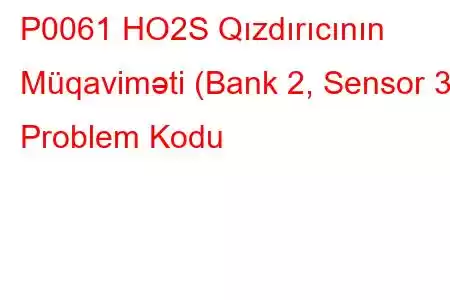 P0061 HO2S Qızdırıcının Müqaviməti (Bank 2, Sensor 3 Problem Kodu